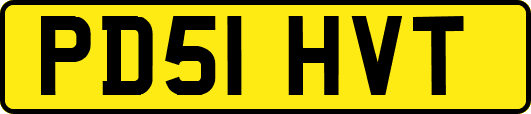 PD51 HVT